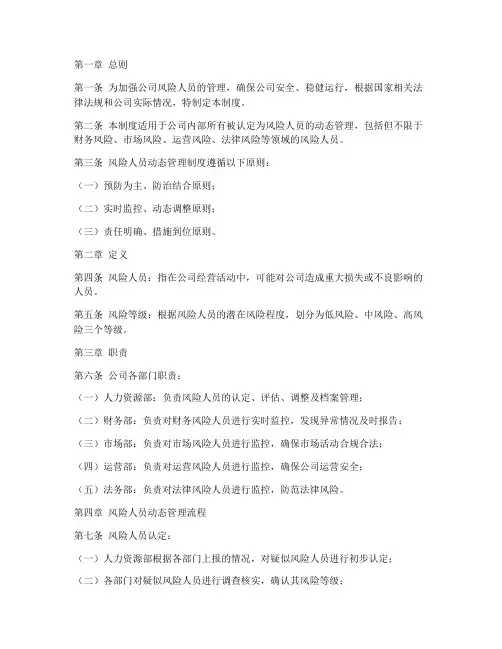 第一章 总则

第一条 为加强公司风险人员的管理，确保公司安全、稳健运行，根据国家相关法律法规和公司实际情况，特制定本制度。

第二条 本制度适用于公司内部所有被认定为风险人员的动态管理，包括但不限于财务风险、市场风险、运营风险、法律风险等领域的风险人员。

第三条 风险人员动态管理制度遵循以下原则：

（一）预防为主、防治结合原则；

（二）实时监控、动态调整原则；

（三）责任明确、措施到位原则。

第二章 定义

第四条 风险人员：指在公司经营活动中，可能对公司造成重大损失或不良影响的人员。

第五条 风险等级：根据风险人员的潜在风险程度，划分为低风险、中风险、高风险三个等级。

第三章 职责

第六条 公司各部门职责：

（一）人力资源部：负责风险人员的认定、评估、调整及档案管理；

（二）财务部：负责对财务风险人员进行实时监控，发现异常情况及时报告；

（三）市场部：负责对市场风险人员进行监控，确保市场活动合规合法；

（四）运营部：负责对运营风险人员进行监控，确保公司运营安全；

（五）法务部：负责对法律风险人员进行监控，防范法律风险。

第四章 风险人员动态管理流程

第七条 风险人员认定：

（一）人力资源部根据各部门上报的情况，对疑似风险人员进行初步认定；

（二）各部门对疑似风险人员进行调查核实，确认其风险等级；